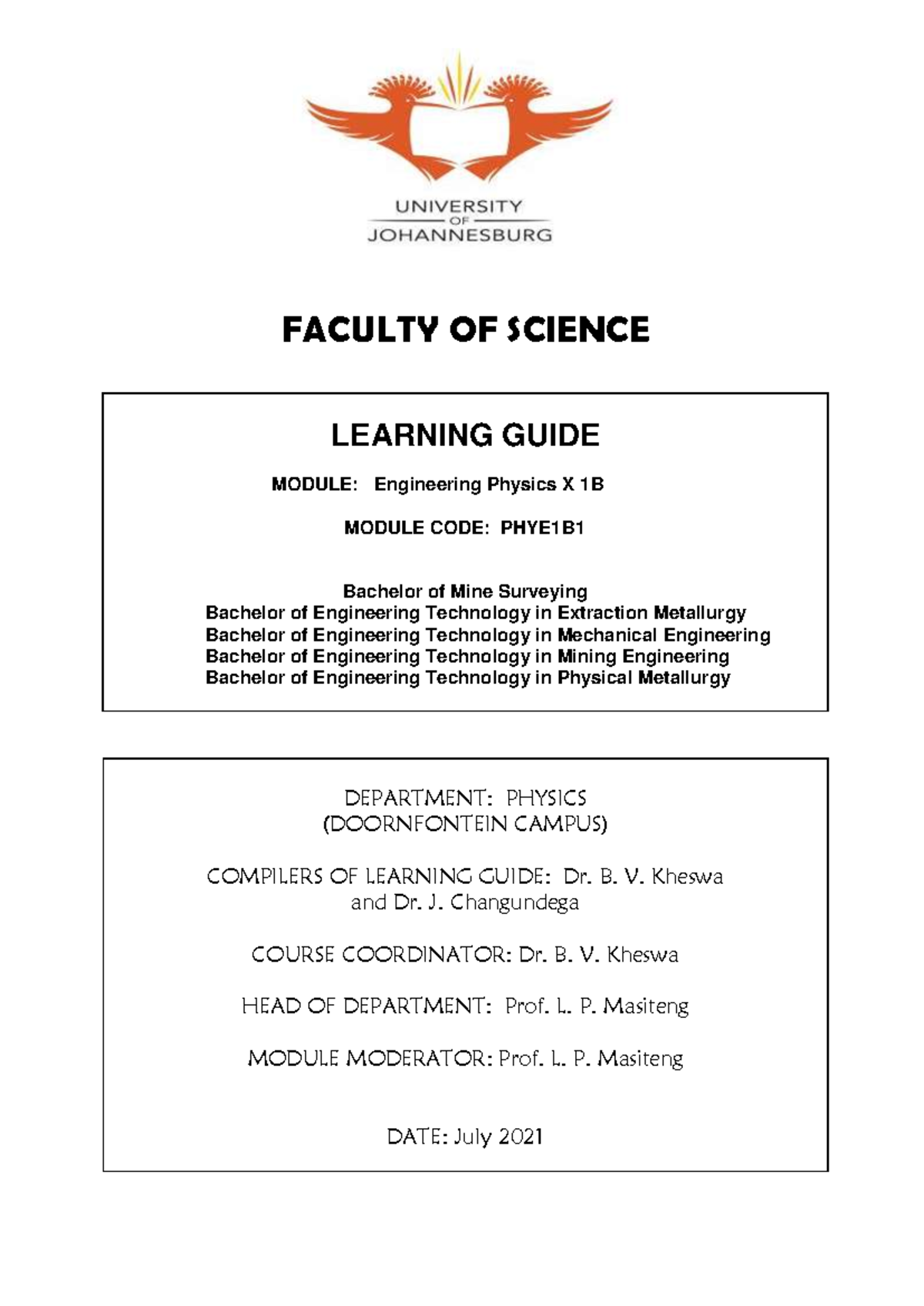 UNIVERSITY
OF
JOHANNESBURG

FACULTY OF SCIENCE

LEARNING GUIDE

MODULE: Engineering Physics X 1B

MODULE CODE: PHYE1B1

Bachelor of Mine Surveying
Bachelor of Engineering Technology in Extraction Metallurgy
Bachelor of Engineering Technology in Mechanical Engineering
Bachelor of Engineering Technology in Mining Engineering
Bachelor of Engineering Technology in Physical Metallurgy

DEPARTMENT: PHYSICS
(DOORNFONTEIN CAMPUS)

COMPILERS OF LEARNING GUIDE: Dr. B. V. Kheswa and Dr. J. Changundega

COURSE COORDINATOR: Dr. B. V. Kheswa

HEAD OF DEPARTMENT: Prof. L. P. Masiteng

MODULE MODERATOR: Prof. L. P. Masiteng

DATE: July 2021